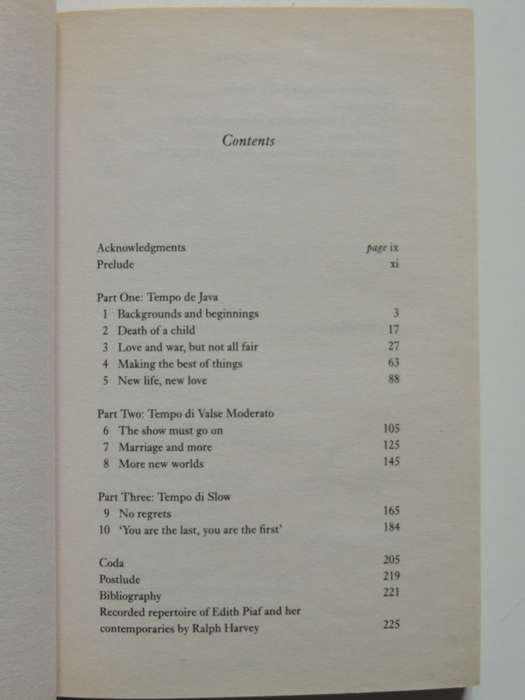 Contents

Acknowledgments page ix
Prelude xi

Part One: Tempo de Java
1 Backgrounds and beginnings 3
2 Death of a child 17
3 Love and war, but not all fair 27
4 Making the best of things 63
5 New life, new love 88

Part Two: Tempo di Valse Moderato
6 The show must go on 105
7 Marriage and more 125
8 More new worlds 145

Part Three: Tempo di Slow
9 No regrets 165
10 'You are the last, you are the first' 184

Coda 205
Postlude 219
Bibliography 221
Recorded repertoire of Edith Piaf and her contemporaries by Ralph Harvey 225